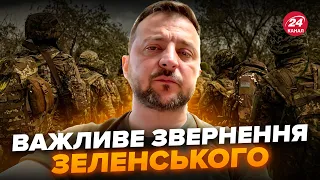 24
КАНАЛ

ВАЖЛИВЕ ЗВЕРНЕННЯ ЗЕЛЕНСЬКОГО